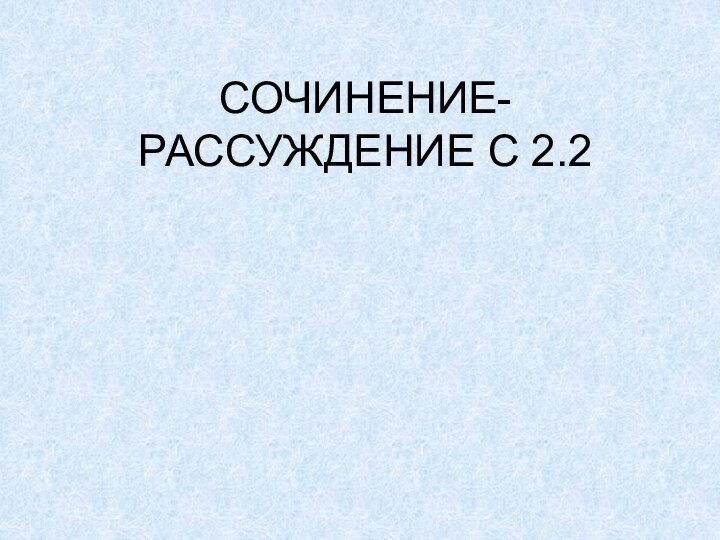 СОЧИНЕНИЕ-РАССУЖДЕНИЕ С 2.2